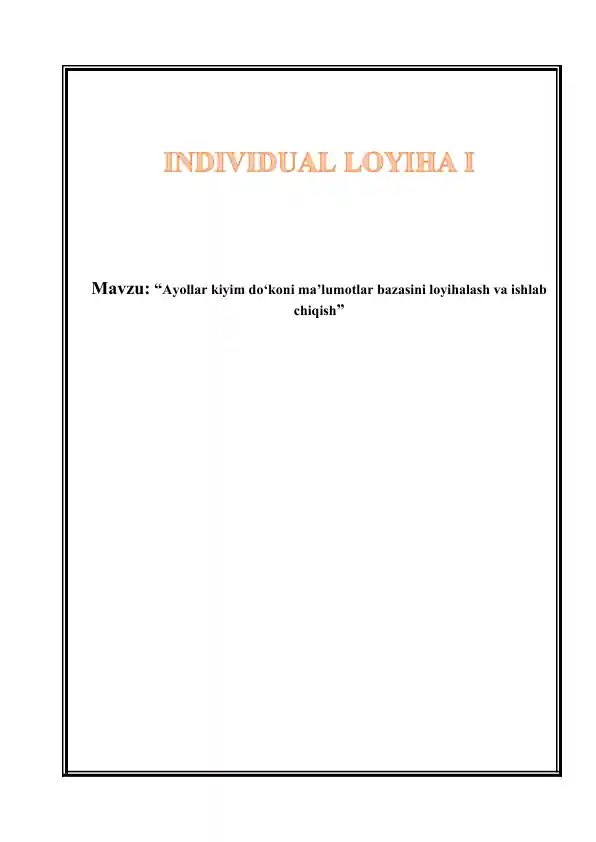 INDIVIDUAL LOYIHA I

Mavzu: “Ayollar kiyim do‘koni ma’lumotlar bazasini loyihalash va ishlab chiqish”